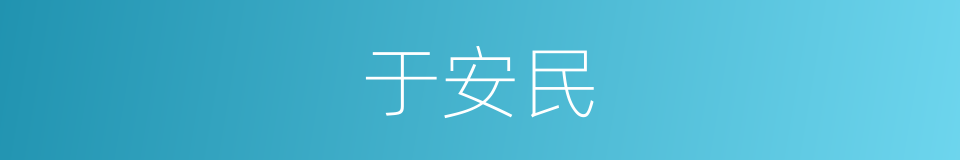 于安民